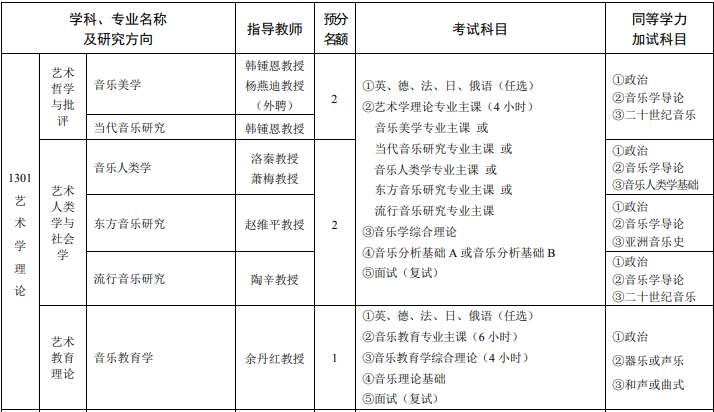 | 学科、专业名称及研究方向 | | | 指导教师 | 预分名额 | 考试科目 | 同等学力加试科目 |
|---|---|---|---|---|---|---|
| 1301 艺术学理论 | 艺术哲学与批评 | 音乐美学 | 韩锺恩教授 杨燕迪教授（外聘） | 2 | ①英、德、法、日、俄语（任选） ②艺术学理论专业主课（4 小时） 音乐美学专业主课 或 当代音乐研究专业主课 或 音乐人类学专业主课 或 东方音乐研究专业主课 或 流行音乐研究专业主课 ③音乐学综合理论 ④音乐分析基础 A 或音乐分析基础 B ⑤面试（复试） | ①政治 ②音乐学导论 ③二十世纪音乐 |
| | | 当代音乐研究 | 韩锺恩教授 | | | |
| | 艺术人类学与社会学 | 音乐人类学 | 洛秦教授 萧梅教授 | 2 | | ①政治 ②音乐学导论 ③音乐人类学基础 |
| | | 东方音乐研究 | 赵维平教授 | | | ①政治 ②音乐学导论 ③亚洲音乐史 |
| | | 流行音乐研究 | 陶辛教授 | | | ①政治 ②音乐学导论 ③二十世纪音乐 |
| | 艺术教育理论 | 音乐教育学 | 余丹红教授 | 1 | ①英、德、法、日、俄语（任选） ②音乐教育专业主课（6 小时） ③音乐教育学综合理论（4 小时） ④音乐理论基础 ⑤面试（复试） | ①政治 ②器乐或声乐 ③和声或曲式 |